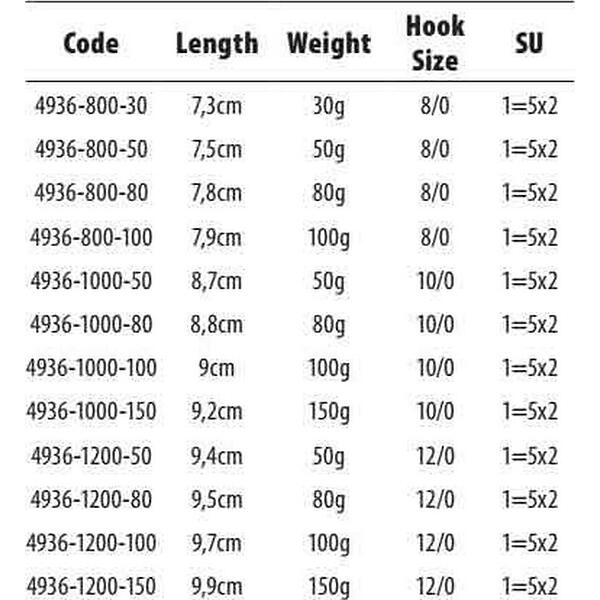 | Code | Length | Weight | Hook Size | SU |
|---|---|---|---|---|
| 4936-800-30 | 7,3cm | 30g | 8/0 | 1=5x2 |
| 4936-800-50 | 7,5cm | 50g | 8/0 | 1=5x2 |
| 4936-800-80 | 7,8cm | 80g | 8/0 | 1=5x2 |
| 4936-800-100 | 7,9cm | 100g | 8/0 | 1=5x2 |
| 4936-1000-50 | 8,7cm | 50g | 10/0 | 1=5x2 |
| 4936-1000-80 | 8,8cm | 80g | 10/0 | 1=5x2 |
| 4936-1000-100 | 9cm | 100g | 10/0 | 1=5x2 |
| 4936-1000-150 | 9,2cm | 150g | 10/0 | 1=5x2 |
| 4936-1200-50 | 9,4cm | 50g | 12/0 | 1=5x2 |
| 4936-1200-80 | 9,5cm | 80g | 12/0 | 1=5x2 |
| 4936-1200-100 | 9,7cm | 100g | 12/0 | 1=5x2 |
| 4936-1200-150 | 9,9cm | 150g | 12/0 | 1=5x2 |